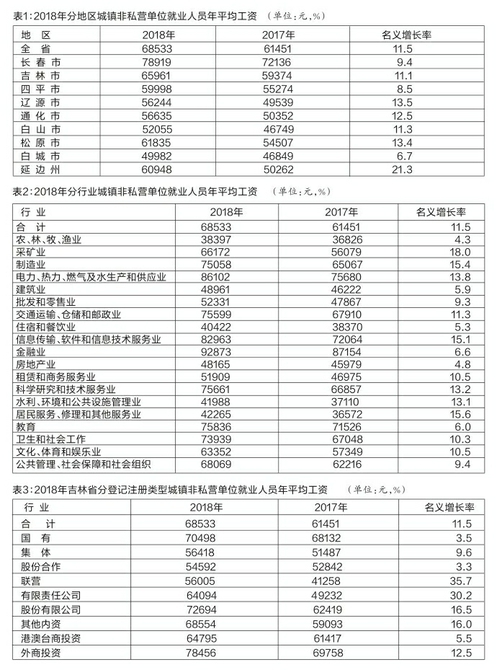 表1：2018年分地区城镇非私营单位就业人员年平均工资 （单位：元，%）

| 地 区 | 2018年 | 2017年 | 名义增长率 |
|---|---|---|---|
| 全 省 | 68533 | 61451 | 11.5 |
| 长 春 市 | 78919 | 72136 | 9.4 |
| 吉 林 市 | 65961 | 59374 | 11.1 |
| 四 平 市 | 59998 | 55274 | 8.5 |
| 辽 源 市 | 56244 | 49539 | 13.5 |
| 通 化 市 | 56635 | 50352 | 12.5 |
| 白 山 市 | 52055 | 46749 | 11.3 |
| 松 原 市 | 61835 | 54507 | 13.4 |
| 白 城 市 | 49982 | 46849 | 6.7 |
| 延 边 州 | 60948 | 50262 | 21.3 |

表2：2018年分行业城镇非私营单位就业人员年平均工资 （单位：元，%）

| 行 业 | 2018年 | 2017年 | 名义增长率 |
|---|---|---|---|
| 合 计 | 68533 | 61451 | 11.5 |
| 农、林、牧、渔业 | 38397 | 36826 | 4.3 |
| 采矿业 | 66172 | 56079 | 18.0 |
| 制造业 | 75058 | 65067 | 15.4 |
| 电力、热力、燃气及水生产和供应业 | 86102 | 75680 | 13.8 |
| 建筑业 | 48961 | 46222 | 5.9 |
| 批发和零售业 | 52331 | 47867 | 9.3 |
| 交通运输、仓储和邮政业 | 75599 | 67910 | 11.3 |
| 住宿和餐饮业 | 40422 | 38370 | 5.3 |
| 信息传输、软件和信息技术服务业 | 82963 | 72064 | 15.1 |
| 金融业 | 92873 | 87154 | 6.6 |
| 房地产业 | 48165 | 45979 | 4.8 |
| 租赁和商务服务业 | 51909 | 46975 | 10.5 |
| 科学研究和技术服务业 | 75661 | 66857 | 13.2 |
| 水利、环境和公共设施管理业 | 41988 | 37110 | 13.1 |
| 居民服务、修理和其他服务业 | 42265 | 36572 | 15.6 |
| 教育 | 75836 | 71526 | 6.0 |
| 卫生和社会工作 | 73939 | 67048 | 10.3 |
| 文化、体育和娱乐业 | 63352 | 57349 | 10.5 |
| 公共管理、社会保障和社会组织 | 68069 | 62216 | 9.4 |

表3：2018年吉林省分登记注册类型城镇非私营单位就业人员年平均工资 （单位：元，%）

| 行 业 | 2018年 | 2017年 | 名义增长率 |
|---|---|---|---|
| 合 计 | 68533 | 61451 | 11.5 |
| 国 有 | 70498 | 68132 | 3.5 |
| 集 体 | 56418 | 51487 | 9.6 |
| 股份合作 | 54592 | 52842 | 3.3 |
| 联营 | 56005 | 41258 | 35.7 |
| 有限责任公司 | 64094 | 49232 | 30.2 |
| 股份有限公司 | 72694 | 62419 | 16.5 |
| 其他内资 | 68554 | 59093 | 16.0 |
| 港澳台商投资 | 64795 | 61417 | 5.5 |
| 外商投资 | 78456 | 69758 | 12.5 |